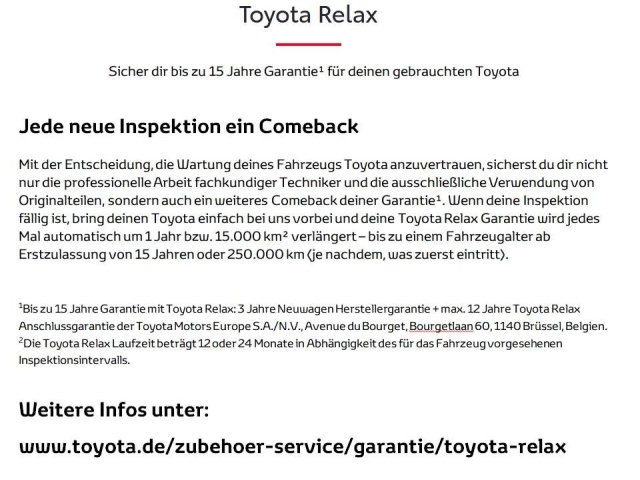 Toyota Relax

Sicher dir bis zu 15 Jahre Garantie$^{1}$ für deinen gebrauchten Toyota

Jede neue Inspektion ein Comeback

Mit der Entscheidung, die Wartung deines Fahrzeugs Toyota anzuvertrauen, sicherst du dir nicht nur die professionelle Arbeit fachkundiger Techniker und die ausschließliche Verwendung von Originalteilen, sondern auch ein weiteres Comeback deiner Garantie$^{1}$. Wenn deine Inspektion fällig ist, bring deinen Toyota einfach bei uns vorbei und deine Toyota Relax Garantie wird jedes Mal automatisch um 1 Jahr bzw. 15.000 km$^{2}$ verlängert – bis zu einem Fahrzeugalter ab Erstzulassung von 15 Jahren oder 250.000 km (je nachdem, was zuerst eintritt).

$^{1}$Bis zu 15 Jahre Garantie mit Toyota Relax: 3 Jahre Neuwagen Herstellergarantie + max. 12 Jahre Toyota Relax Anschlussgarantie der Toyota Motors Europe S.A./N.V., Avenue du Bourget, Bourgetlaan 60, 1140 Brüssel, Belgien. $^{2}$Die Toyota Relax Laufzeit beträgt 12 oder 24 Monate in Abhängigkeit des für das Fahrzeug vorgesehenen Inspektionsintervalls.

Weitere Infos unter:

www.toyota.de/zubehoer-service/garantie/toyota-relax